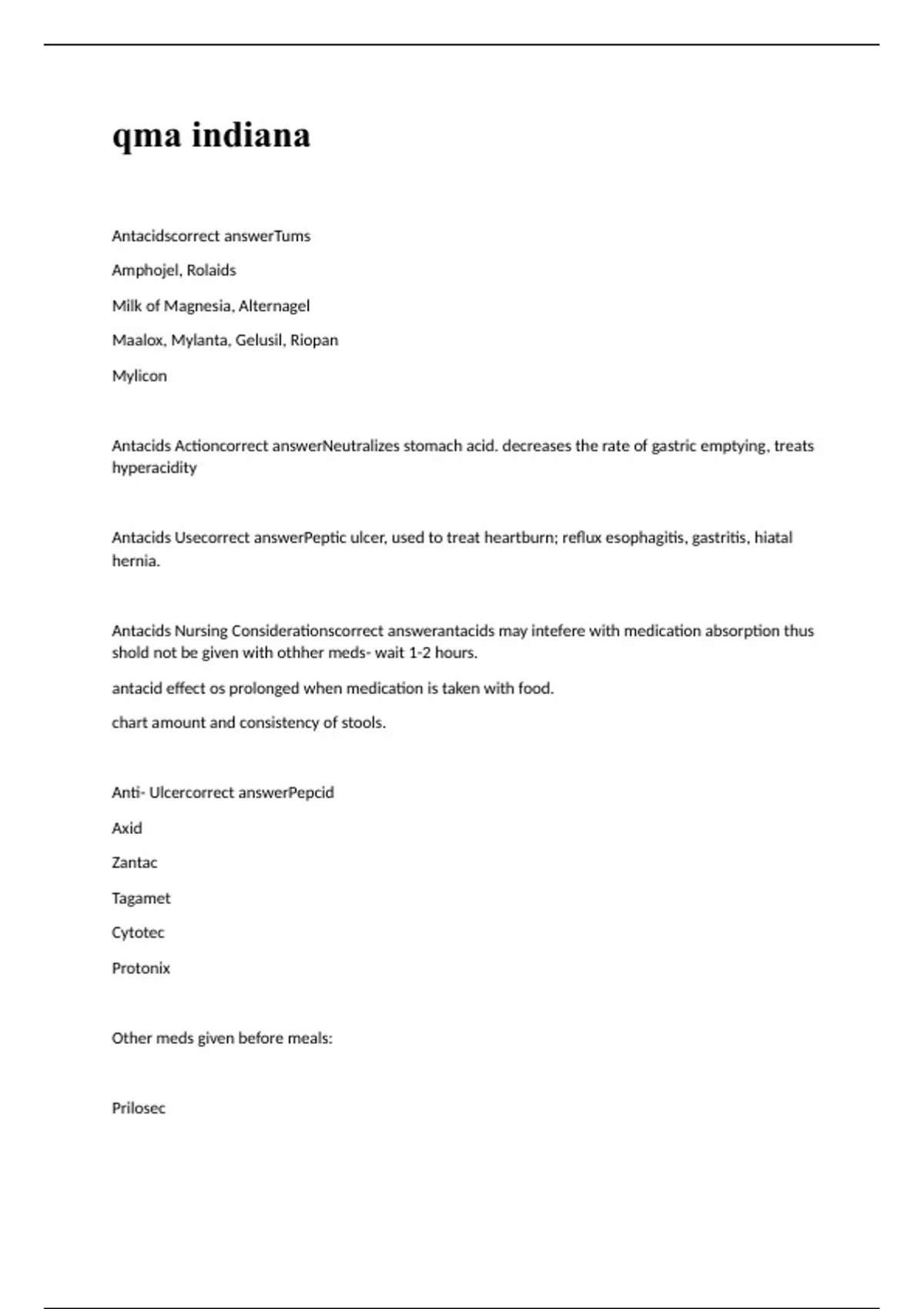 qma indiana

Antacidscorrect answerTums

Amphojel, Rolaids

Milk of Magnesia, Alternagel

Maalox, Mylanta, Gelusil, Riopan

Mylicon

Antacids Actioncorrect answerNeutralizes stomach acid. decreases the rate of gastric emptying, treats hyperacidity

Antacids Usecorrect answerPeptic ulcer, used to treat heartburn; reflux esophagitis, gastritis, hiatal hernia.

Antacids Nursing Considerationscorrect answerantacids may intefere with medication absorption thus shold not be given with othher meds- wait 1-2 hours.

antacid effect os prolonged when medication is taken with food.

chart amount and consistency of stools.

Anti- Ulcercorrect answerPepcid

Axid

Zantac

Tagamet

Cytotec

Protonix

Other meds given before meals:

Prilosec